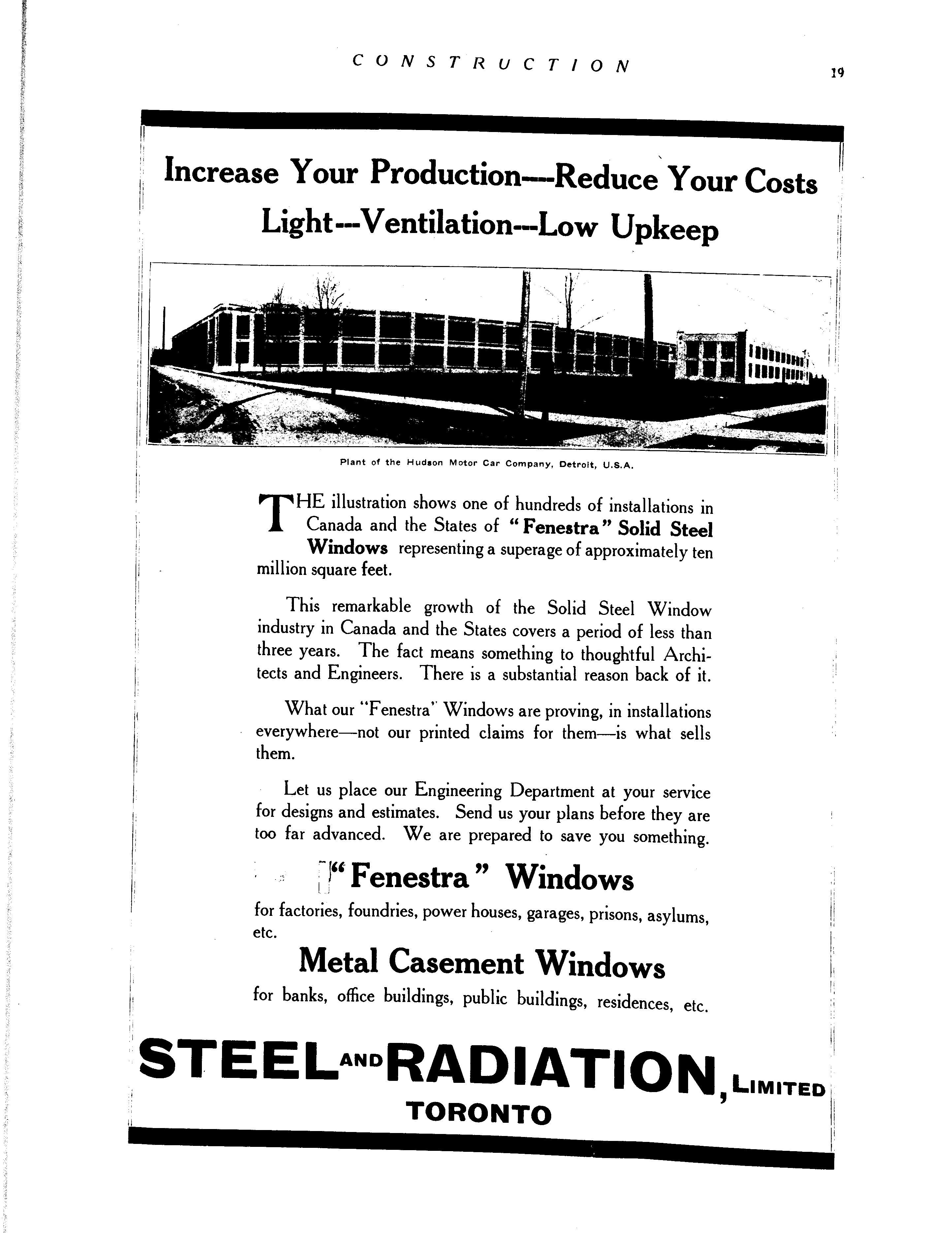 CONSTRUCTION

19

Increase Your Production---Reduce Your Costs

Light---Ventilation---Low Upkeep

Plant of the Hudson Motor Car Company, Detroit, U.S.A.

THE illustration shows one of hundreds of installations in Canada and the States of "Fenestra" Solid Steel Windows representing a superage of approximately ten million square feet.

This remarkable growth of the Solid Steel Window industry in Canada and the States covers a period of less than three years. The fact means something to thoughtful Architects and Engineers. There is a substantial reason back of it.

What our "Fenestra" Windows are proving, in installations everywhere—not our printed claims for them—is what sells them.

Let us place our Engineering Department at your service for designs and estimates. Send us your plans before they are too far advanced. We are prepared to save you something.

"Fenestra" Windows

for factories, foundries, power houses, garages, prisons, asylums, etc.

Metal Casement Windows

for banks, office buildings, public buildings, residences, etc.

STEEL AND RADIATION, LIMITED
TORONTO